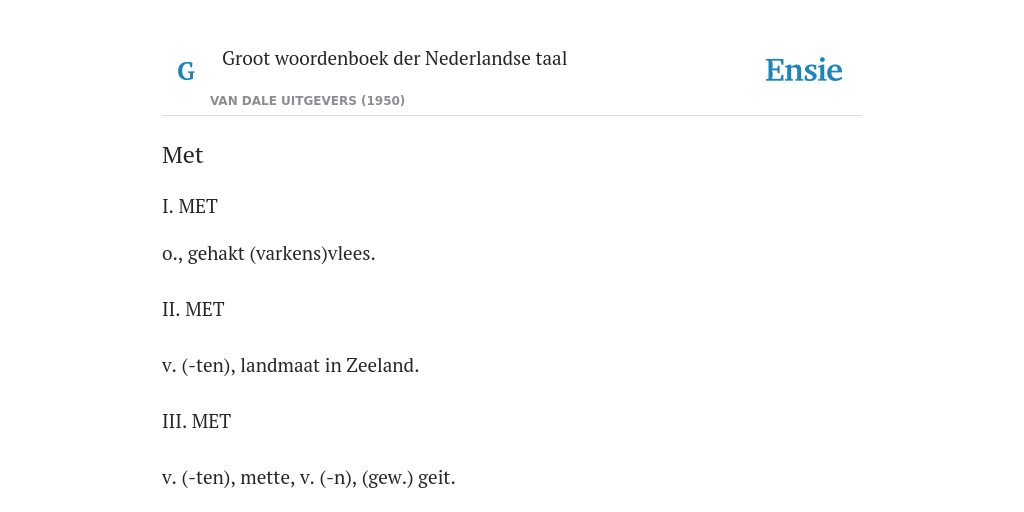 G

Groot woordenboek der Nederlandse taal

VAN DALE UITGEVERS (1950)

Ensie

Met

I. MET

o., gehakt (varkens)vlees.

II. MET

v. (-ten), landmaat in Zeeland.

III. MET

v. (-ten), mette, v. (-n), (gew.) geit.